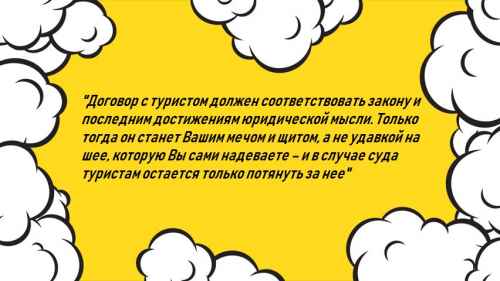 "Договор с туристом должен соответствовать закону и последним достижениям юридической мысли. Только тогда он станет Вашим мечом и щитом, а не удавкой на шее, которую Вы сами надеваете – и в случае суда туристам остается только потянуть за нее"